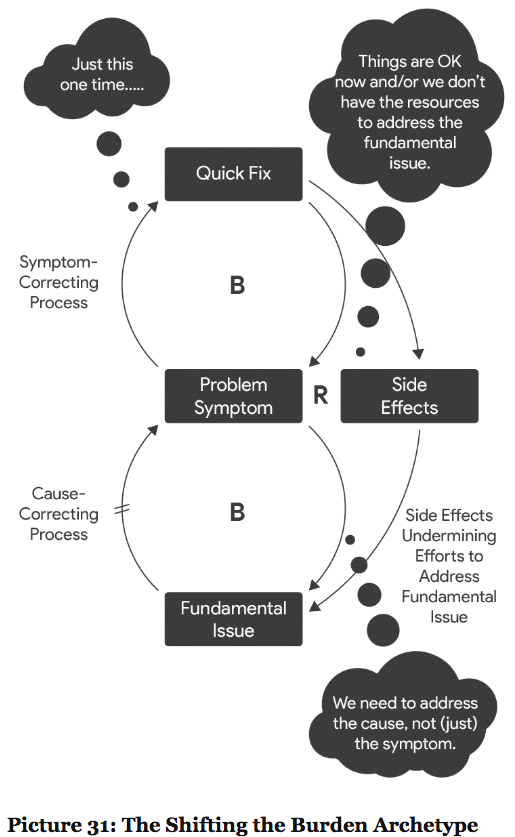 Just this one time.....

Things are OK now and/or we don't have the resources to address the fundamental issue.

Quick Fix

Symptom-Correcting Process

B

Problem Symptom

R

Side Effects

Cause-Correcting Process

B

Side Effects Undermining Efforts to Address Fundamental Issue

Fundamental Issue

We need to address the cause, not (just) the symptom.

Picture 31: The Shifting the Burden Archetype